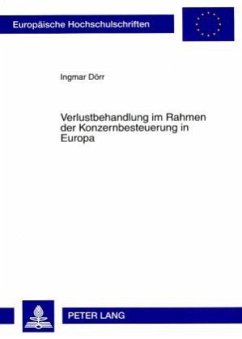 Europäische Hochschulschriften

Ingmar Dörr

Verlustbehandlung im Rahmen der Konzernbesteuerung in Europa

PETER LANG